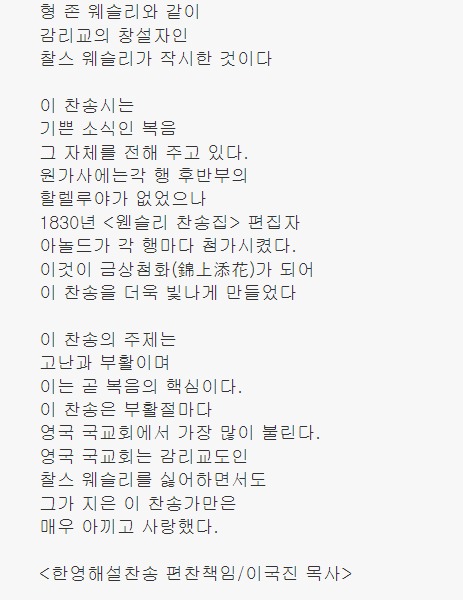 형 존 웨슬리와 같이
감리교의 창설자인
찰스 웨슬리가 작시한 것이다

이 찬송시는
기쁜 소식인 복음
그 자체를 전해 주고 있다.
원가사에는각 행 후반부의
할렐루야가 없었으나
1830년 <웬슬리 찬송집> 편집자
아놀드가 각 행마다 첨가시켰다.
이것이 금상첨화(錦上添花)가 되어
이 찬송을 더욱 빛나게 만들었다

이 찬송의 주제는
고난과 부활이며
이는 곧 복음의 핵심이다.
이 찬송은 부활절마다
영국 국교회에서 가장 많이 불린다.
영국 국교회는 감리교도인
찰스 웨슬리를 싫어하면서도
그가 지은 이 찬송가만은
매우 아끼고 사랑했다.

<한영해설찬송 편찬책임/이국진 목사>